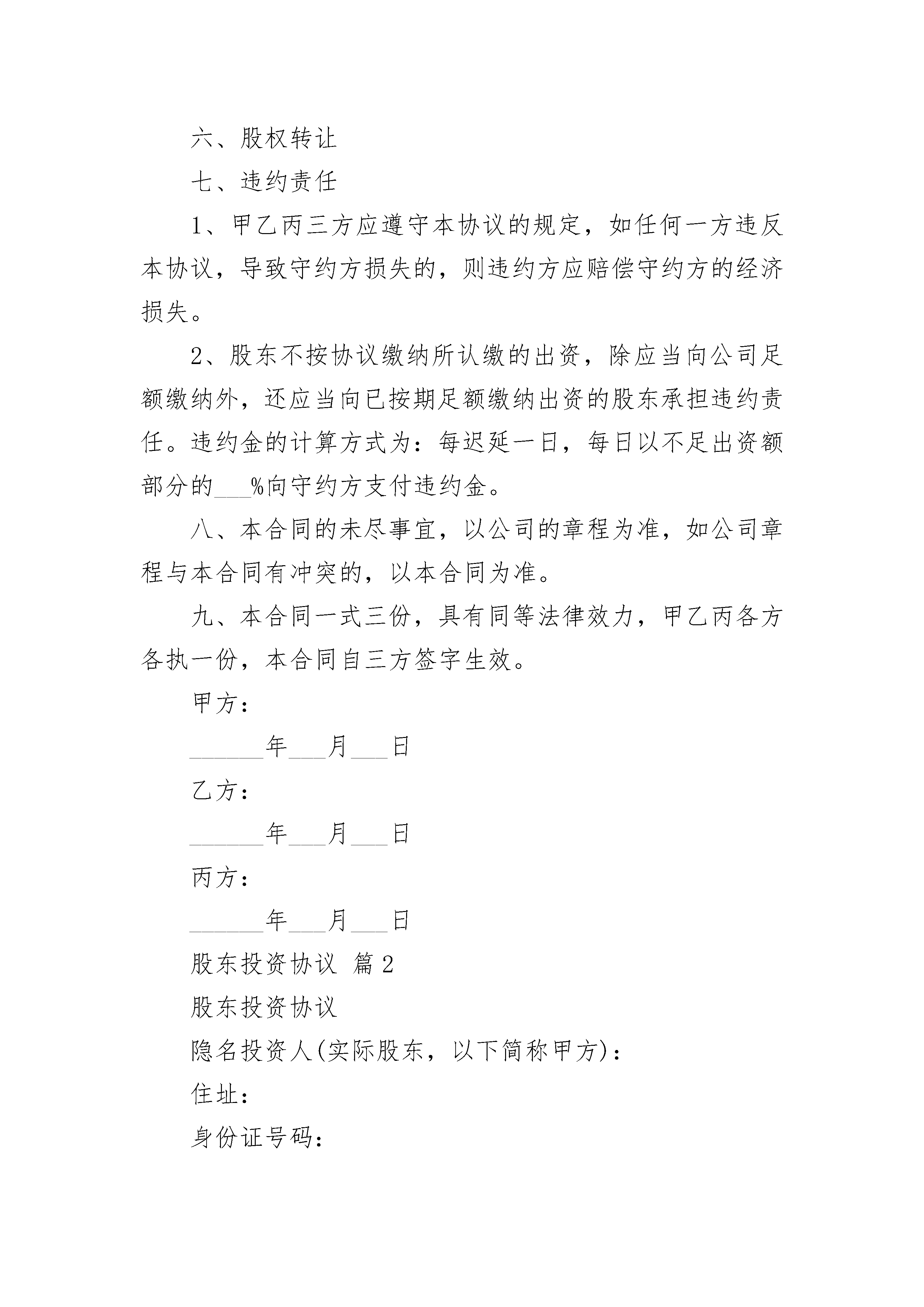 六、股权转让

七、违约责任

1、甲乙丙三方应遵守本协议的规定，如任何一方违反本协议，导致守约方损失的，则违约方应赔偿守约方的经济损失。

2、股东不按协议缴纳所认缴的出资，除应当向公司足额缴纳外，还应当向已按期足额缴纳出资的股东承担违约责任。违约金的计算方式为：每迟延一日，每日以不足出资额部分的___%向守约方支付违约金。

八、本合同的未尽事宜，以公司的章程为准，如公司章程与本合同有冲突的，以本合同为准。

九、本合同一式三份，具有同等法律效力，甲乙丙各方各执一份，本合同自三方签字生效。

甲方：

______年___月___日

乙方：

______年___月___日

丙方：

______年___月___日

股东投资协议 篇2

股东投资协议

隐名投资人(实际股东，以下简称甲方)：

住址：

身份证号码：